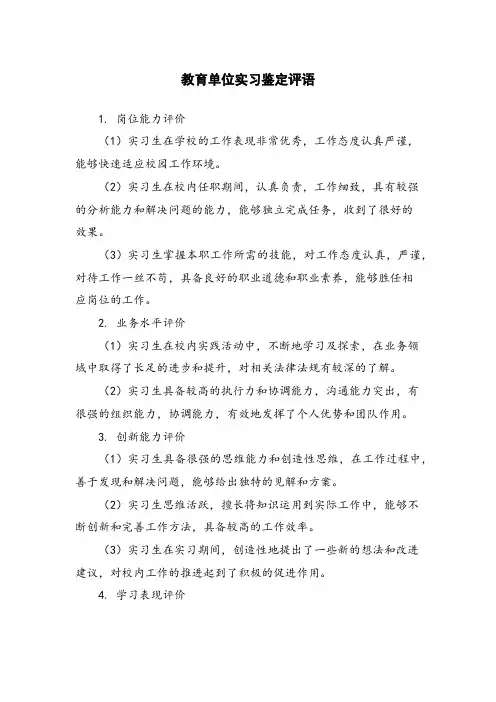 教育单位实习鉴定评语

1. 岗位能力评价

（1）实习生在学校的工作表现非常优秀，工作态度认真严谨，能够快速适应校园工作环境。

（2）实习生在校内任职期间，认真负责，工作细致，具有较强的分析能力和解决问题的能力，能够独立完成任务，收到了很好的效果。

（3）实习生掌握本职工作所需的技能，对工作态度认真，严谨，对待工作一丝不苟，具备良好的职业道德和职业素养，能够胜任相应岗位的工作。

2. 业务水平评价

（1）实习生在校内实践活动中，不断地学习及探索，在业务领域中取得了长足的进步和提升，对相关法律法规有较深的了解。

（2）实习生具备较高的执行力和协调能力，沟通能力突出，有很强的组织能力，协调能力，有效地发挥了个人优势和团队作用。

3. 创新能力评价

（1）实习生具备很强的思维能力和创造性思维，在工作过程中，善于发现和解决问题，能够给出独特的见解和方案。

（2）实习生思维活跃，擅长将知识运用到实际工作中，能够不断创新和完善工作方法，具备较高的工作效率。

（3）实习生在实习期间，创造性地提出了一些新的想法和改进建议，对校内工作的推进起到了积极的促进作用。

4. 学习表现评价